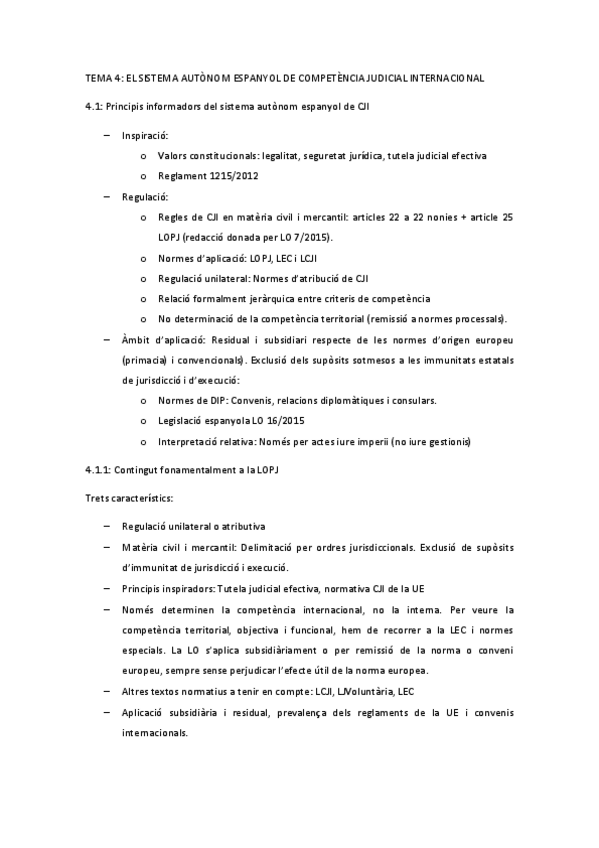 TEMA 4: EL SISTEMA AUTÒNOM ESPANYOL DE COMPETÈNCIA JUDICIAL INTERNACIONAL

4.1: Principis informadors del sistema autònom espanyol de CJI

– Inspiració:
  o Valors constitucionals: legalitat, seguretat jurídica, tutela judicial efectiva
  o Reglament 1215/2012
– Regulació:
  o Regles de CJI en matèria civil i mercantil: articles 22 a 22 nonies + article 25 LOPJ (redacció donada per LO 7/2015).
  o Normes d'aplicació: LOPJ, LEC i LCJI
  o Regulació unilateral: Normes d'atribució de CJI
  o Relació formalment jeràrquica entre criteris de competència
  o No determinació de la competència territorial (remissió a normes processals).
– Àmbit d'aplicació: Residual i subsidiari respecte de les normes d'origen europeu (primacia) i convencionals). Exclusió dels supòsits sotmesos a les immunitats estatals de jurisdicció i d'execució:
  o Normes de DIP: Convenis, relacions diplomàtiques i consulars.
  o Legislació espanyola LO 16/2015
  o Interpretació relativa: Només per actes iure imperii (no iure gestionis)

4.1.1: Contingut fonamentalment a la LOPJ

Trets característics:

– Regulació unilateral o atributiva
– Matèria civil i mercantil: Delimitació per ordres jurisdiccionals. Exclusió de supòsits d'immunitat de jurisdicció i execució.
– Principis inspiradors: Tutela judicial efectiva, normativa CJI de la UE
– Només determinen la competència internacional, no la interna. Per veure la competència territorial, objectiva i funcional, hem de recorrer a la LEC i normes especials. La LO s'aplica subsidiàriament o per remissió de la norma o conveni europeu, sempre sense perjudicar l'efecte útil de la norma europea.
– Altres textos normatius a tenir en compte: LCJI, LJVoluntària, LEC
– Aplicació subsidiària i residual, prevalença dels reglaments de la UE i convenis internacionals.